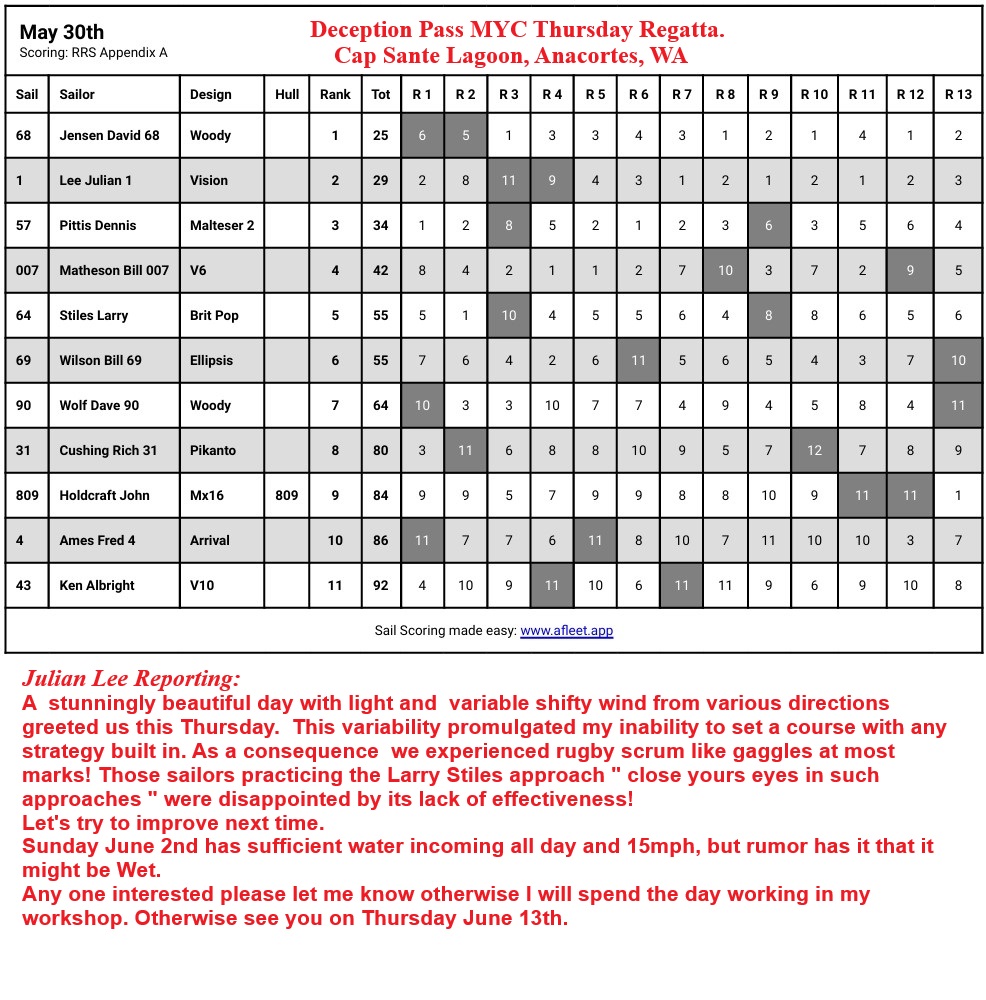 May 30th
Scoring: RRS Appendix A

Deception Pass MYC Thursday Regatta.
Cap Sante Lagoon, Anacortes, WA

| Sail | Sailor | Design | Hull | Rank | Tot | R 1 | R 2 | R 3 | R 4 | R 5 | R 6 | R 7 | R 8 | R 9 | R 10 | R 11 | R 12 | R 13 |
|---|---|---|---|---|---|---|---|---|---|---|---|---|---|---|---|---|---|---|
| 68 | Jensen David 68 | Woody | | 1 | 25 | 6 | 5 | 1 | 3 | 3 | 4 | 3 | 1 | 2 | 1 | 4 | 1 | 2 |
| 1 | Lee Julian 1 | Vision | | 2 | 29 | 2 | 8 | 11 | 9 | 4 | 3 | 1 | 2 | 1 | 2 | 1 | 2 | 3 |
| 57 | Pittis Dennis | Malteser 2 | | 3 | 34 | 1 | 2 | 8 | 5 | 2 | 1 | 2 | 3 | 6 | 3 | 5 | 6 | 4 |
| 007 | Matheson Bill 007 | V6 | | 4 | 42 | 8 | 4 | 2 | 1 | 1 | 2 | 7 | 10 | 3 | 7 | 2 | 9 | 5 |
| 64 | Stiles Larry | Brit Pop | | 5 | 55 | 5 | 1 | 10 | 4 | 5 | 5 | 6 | 4 | 8 | 8 | 6 | 5 | 6 |
| 69 | Wilson Bill 69 | Ellipsis | | 6 | 55 | 7 | 6 | 4 | 2 | 6 | 11 | 5 | 6 | 5 | 4 | 3 | 7 | 10 |
| 90 | Wolf Dave 90 | Woody | | 7 | 64 | 10 | 3 | 3 | 10 | 7 | 7 | 4 | 9 | 4 | 5 | 8 | 4 | 11 |
| 31 | Cushing Rich 31 | Pikanto | | 8 | 80 | 3 | 11 | 6 | 8 | 8 | 10 | 9 | 5 | 7 | 12 | 7 | 8 | 9 |
| 809 | Holdcraft John | Mx16 | 809 | 9 | 84 | 9 | 9 | 5 | 7 | 9 | 9 | 8 | 8 | 10 | 9 | 11 | 11 | 1 |
| 4 | Ames Fred 4 | Arrival | | 10 | 86 | 11 | 7 | 7 | 6 | 11 | 8 | 10 | 7 | 11 | 10 | 10 | 3 | 7 |
| 43 | Ken Albright | V10 | | 11 | 92 | 4 | 10 | 9 | 11 | 10 | 6 | 11 | 11 | 9 | 6 | 9 | 10 | 8 |

Sail Scoring made easy: www.afleet.app

Julian Lee Reporting:
A stunningly beautiful day with light and variable shifty wind from various directions greeted us this Thursday. This variability promulgated my inability to set a course with any strategy built in. As a consequence we experienced rugby scrum like gaggles at most marks! Those sailors practicing the Larry Stiles approach " close yours eyes in such approaches " were disappointed by its lack of effectiveness!
Let's try to improve next time.
Sunday June 2nd has sufficient water incoming all day and 15mph, but rumor has it that it might be Wet.
Any one interested please let me know otherwise I will spend the day working in my workshop. Otherwise see you on Thursday June 13th.